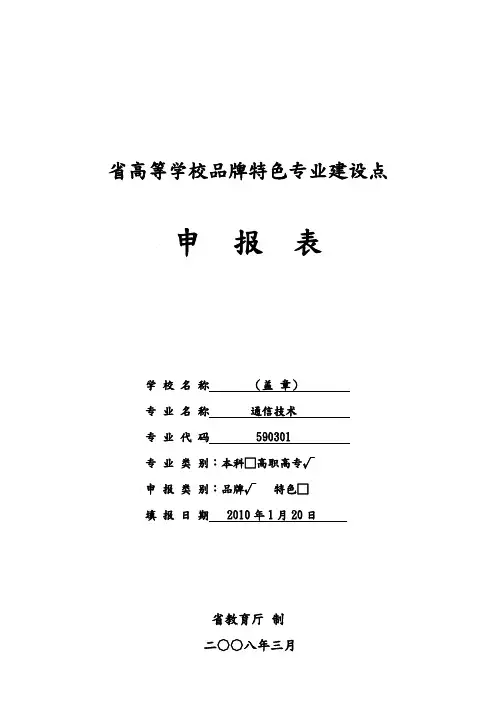 省高等学校品牌特色专业建设点

申　报　表

学 校 名 称　（盖 章）

专 业 名 称　通信技术

专 业 代 码　590301

专 业 类 别：本科□高职高专√

申 报 类 别：品牌√　特色□

填 报 日 期　2010 年 1 月 20 日

省教育厅 制

二〇〇八年三月